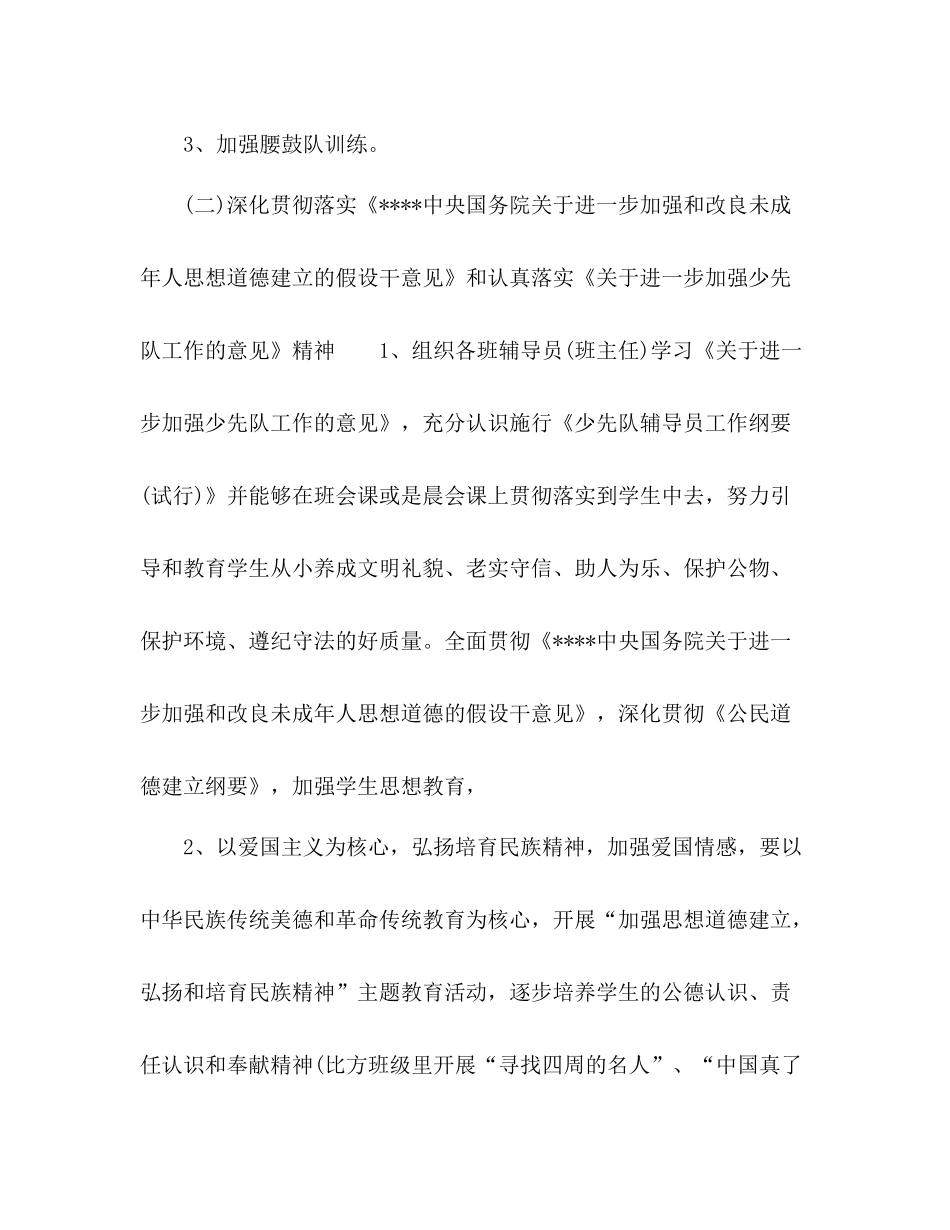 3、加强腰鼓队训练。

(二)深化贯彻落实《****中央国务院关于进一步加强和改良未成年人思想道德建立的假设干意见》和认真落实《关于进一步加强少先队工作的意见》精神　　1、组织各班辅导员(班主任)学习《关于进一步加强少先队工作的意见》，充分认识施行《少先队辅导员工作纲要(试行)》并能够在班会课或是晨会课上贯彻落实到学生中去，努力引导和教育学生从小养成文明礼貌、老实守信、助人为乐、保护公物、保护环境、遵纪守法的好质量。全面贯彻《****中央国务院关于进一步加强和改良未成年人思想道德的假设干意见》，深化贯彻《公民道德建立纲要》，加强学生思想教育，

2、以爱国主义为核心，弘扬培育民族精神，加强爱国情感，要以中华民族传统美德和革命传统教育为核心，开展“加强思想道德建立，弘扬和培育民族精神”主题教育活动，逐步培养学生的公德认识、责任认识和奉献精神(比方班级里开展“寻找四周的名人”、“中国真了